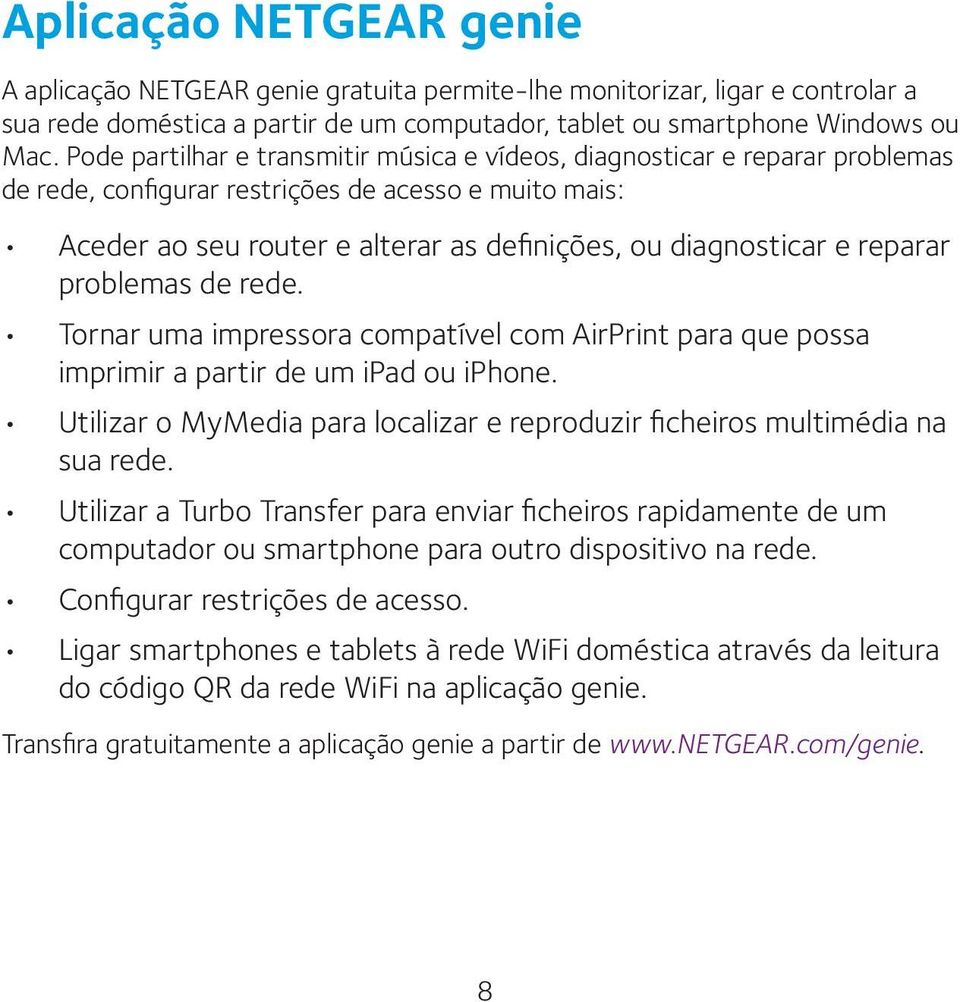 Aplicação NETGEAR genie

A aplicação NETGEAR genie gratuita permite-lhe monitorizar, ligar e controlar a sua rede doméstica a partir de um computador, tablet ou smartphone Windows ou Mac. Pode partilhar e transmitir música e vídeos, diagnosticar e reparar problemas de rede, configurar restrições de acesso e muito mais:

• Aceder ao seu router e alterar as definições, ou diagnosticar e reparar problemas de rede.
• Tornar uma impressora compatível com AirPrint para que possa imprimir a partir de um iPad ou iPhone.
• Utilizar o MyMedia para localizar e reproduzir ficheiros multimédia na sua rede.
• Utilizar a Turbo Transfer para enviar ficheiros rapidamente de um computador ou smartphone para outro dispositivo na rede.
• Configurar restrições de acesso.
• Ligar smartphones e tablets à rede WiFi doméstica através da leitura do código QR da rede WiFi na aplicação genie.

Transfira gratuitamente a aplicação genie a partir de www.NETGEAR.com/genie.

8